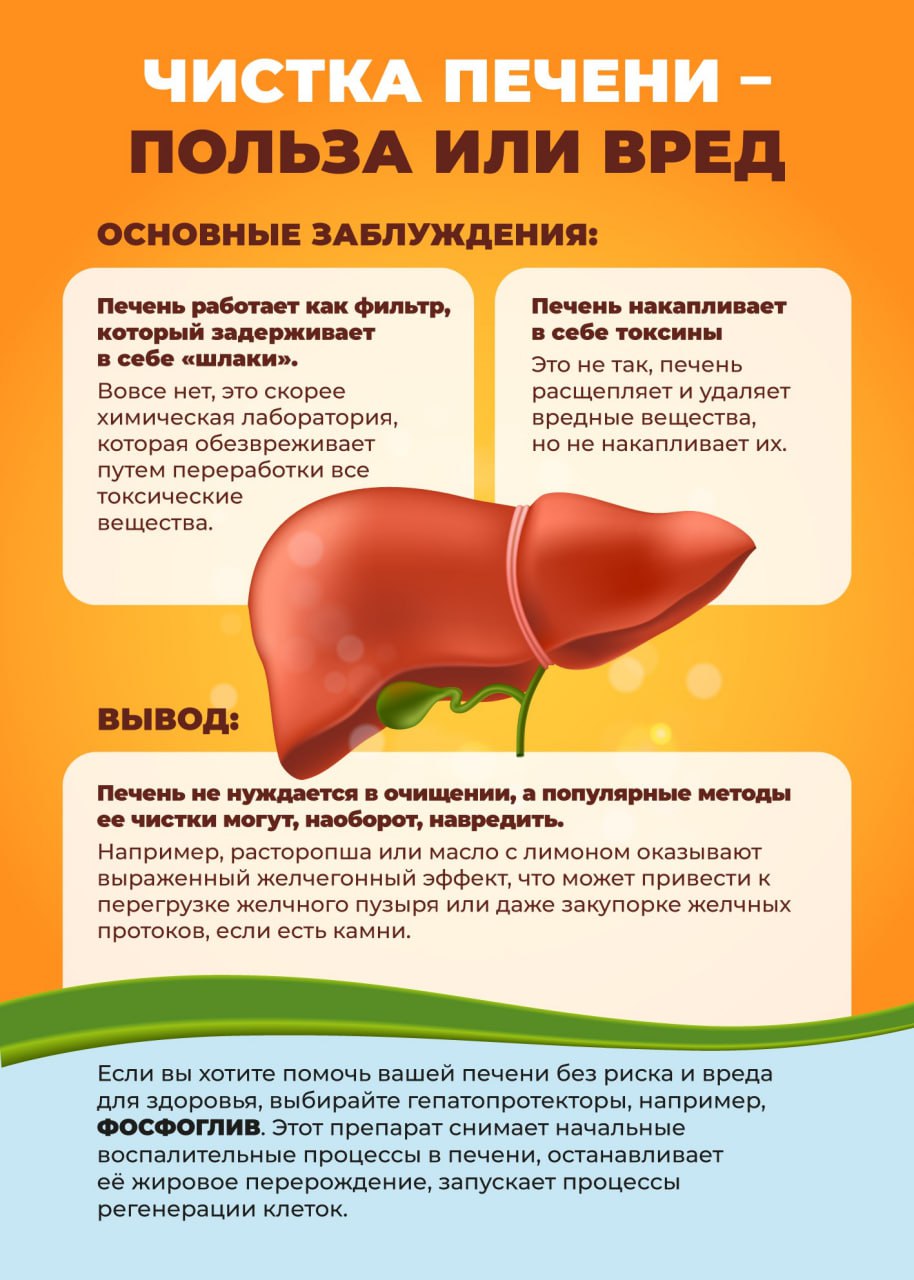 ЧИСТКА ПЕЧЕНИ – ПОЛЬЗА ИЛИ ВРЕД

ОСНОВНЫЕ ЗАБЛУЖДЕНИЯ:

Печень работает как фильтр, который задерживает в себе «шлаки».

Вовсе нет, это скорее химическая лаборатория, которая обезвреживает путем переработки все токсические вещества.

Печень накапливает в себе токсины

Это не так, печень расщепляет и удаляет вредные вещества, но не накапливает их.

ВЫВОД:

Печень не нуждается в очищении, а популярные методы ее чистки могут, наоборот, навредить.

Например, расторопша или масло с лимоном оказывают выраженный желчегонный эффект, что может привести к перегрузке желчного пузыря или даже закупорке желчных протоков, если есть камни.

Если вы хотите помочь вашей печени без риска и вреда для здоровья, выбирайте гепатопротекторы, например, ФОСФОГЛИВ. Этот препарат снимает начальные воспалительные процессы в печени, останавливает её жировое перерождение, запускает процессы регенерации клеток.